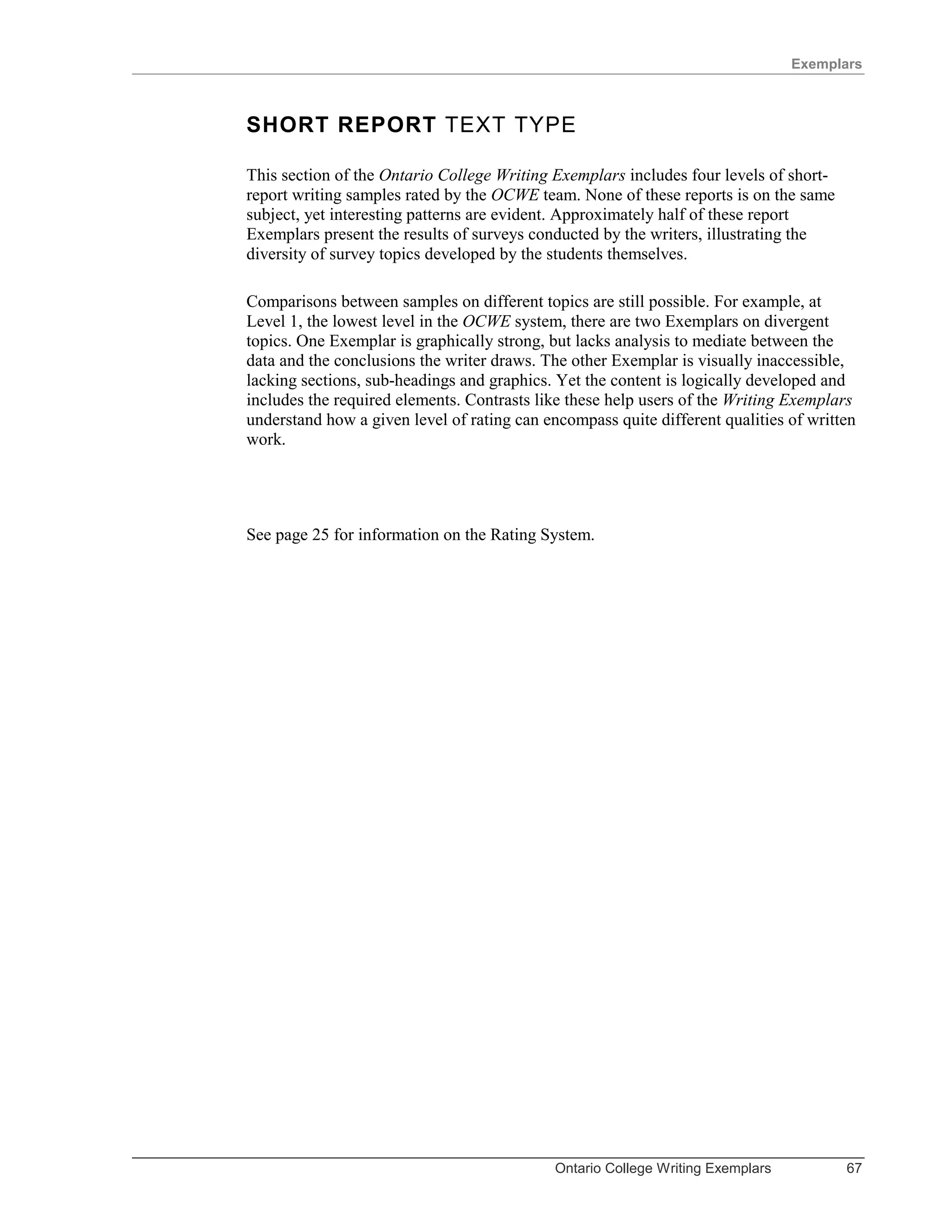 Exemplars

SHORT REPORT TEXT TYPE

This section of the Ontario College Writing Exemplars includes four levels of short-report writing samples rated by the OCWE team. None of these reports is on the same subject, yet interesting patterns are evident. Approximately half of these report Exemplars present the results of surveys conducted by the writers, illustrating the diversity of survey topics developed by the students themselves.

Comparisons between samples on different topics are still possible. For example, at Level 1, the lowest level in the OCWE system, there are two Exemplars on divergent topics. One Exemplar is graphically strong, but lacks analysis to mediate between the data and the conclusions the writer draws. The other Exemplar is visually inaccessible, lacking sections, sub-headings and graphics. Yet the content is logically developed and includes the required elements. Contrasts like these help users of the Writing Exemplars understand how a given level of rating can encompass quite different qualities of written work.

See page 25 for information on the Rating System.

Ontario College Writing Exemplars 67